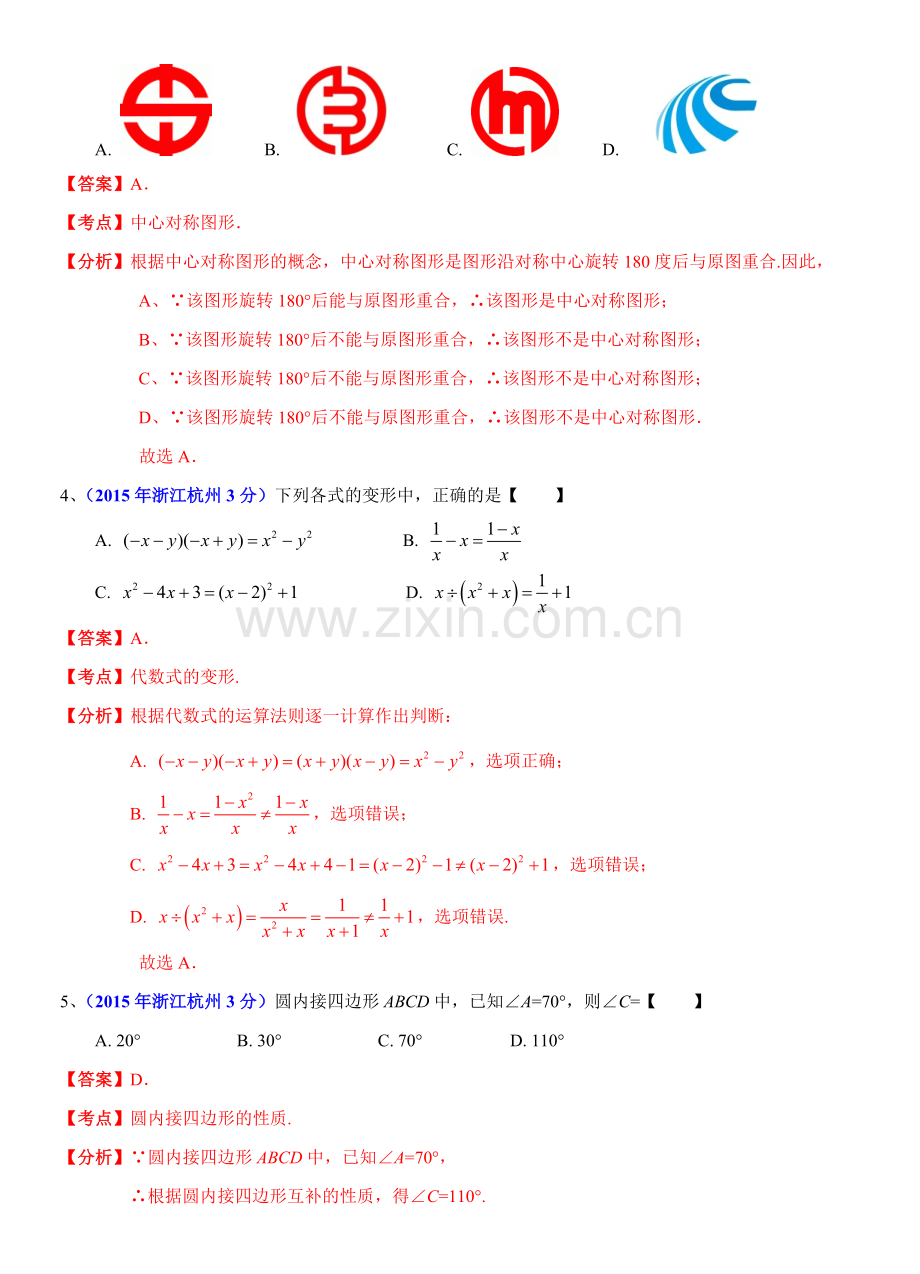 A. B. C. D.

【答案】A.

【考点】中心对称图形.

【分析】根据中心对称图形的概念，中心对称图形是图形沿对称中心旋转 180 度后与原图重合.因此，

A、∵该图形旋转 180°后能与原图形重合，∴该图形是中心对称图形；

B、∵该图形旋转 180°后不能与原图形重合，∴该图形不是中心对称图形；

C、∵该图形旋转 180°后不能与原图形重合，∴该图形不是中心对称图形；

D、∵该图形旋转 180°后不能与原图形重合，∴该图形不是中心对称图形.

故选 A.

4、（2015 年浙江杭州 3 分）下列各式的变形中，正确的是【　　】

A. $(-x-y)(-x+y)=x^2-y^2$　　B. $\frac{1}{x}-x=\frac{1-x}{x}$

C. $x^2-4x+3=(x-2)^2+1$　　D. $x\div\left(x^2+x\right)=\frac{1}{x}+1$

www.zixin.com.cn

【答案】A.

【考点】代数式的变形.

【分析】根据代数式的运算法则逐一计算作出判断：

A. $(-x-y)(-x+y)=(x+y)(x-y)=x^2-y^2$，选项正确；

B. $\frac{1}{x}-x=\frac{1-x^2}{x}\neq\frac{1-x}{x}$，选项错误；

C. $x^2-4x+3=x^2-4x+4-1=(x-2)^2-1\neq(x-2)^2+1$，选项错误；

D. $x\div\left(x^2+x\right)=\frac{x}{x^2+x}=\frac{1}{x+1}\neq\frac{1}{x}+1$，选项错误.

故选 A.

5、（2015 年浙江杭州 3 分）圆内接四边形 $ABCD$ 中，已知∠$A$=70°，则∠$C$=【　　】

A. 20°　　B. 30°　　C. 70°　　D. 110°

【答案】D.

【考点】圆内接四边形的性质.

【分析】∵圆内接四边形 $ABCD$ 中，已知∠$A$=70°，

∴根据圆内接四边形互补的性质，得∠$C$=110°.